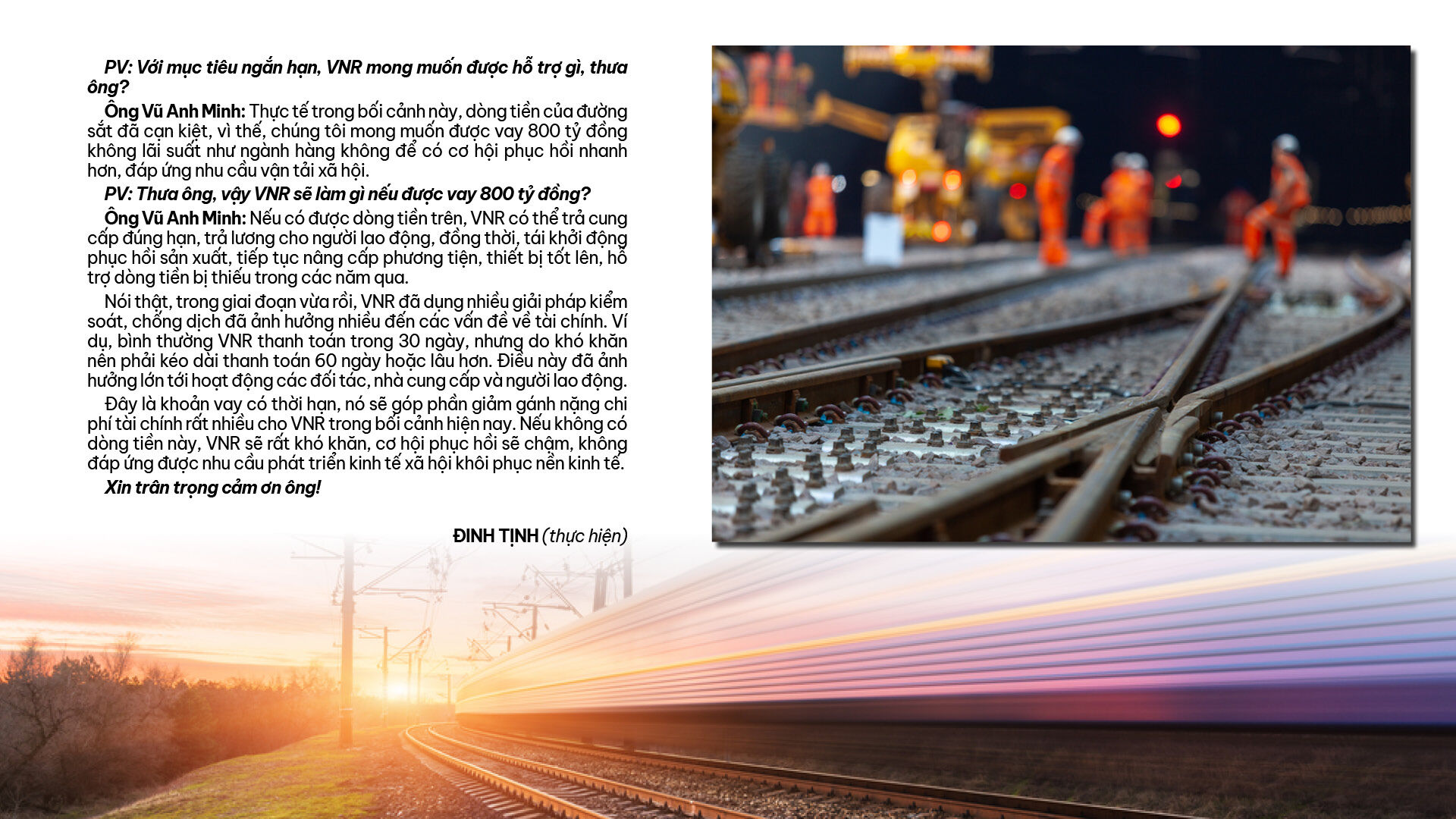 PV: Với mục tiêu ngắn hạn, VNR mong muốn được hỗ trợ gì, thưa ông?

Ông Vũ Anh Minh: Thực tế trong bối cảnh này, dòng tiền của đường sắt đã cạn kiệt, vì thế, chúng tôi mong muốn được vay 800 tỷ đồng không lãi suất như ngành hàng không để có cơ hội phục hồi nhanh hơn, đáp ứng nhu cầu vận tải xã hội.

PV: Thưa ông, vậy VNR sẽ làm gì nếu được vay 800 tỷ đồng?

Ông Vũ Anh Minh: Nếu có được dòng tiền trên, VNR có thể trả cung cấp đúng hạn, trả lương cho người lao động, đồng thời, tái khởi động phục hồi sản xuất, tiếp tục nâng cấp phương tiện, thiết bị tốt lên, hỗ trợ dòng tiền bị thiếu trong các năm qua.

Nói thật, trong giai đoạn vừa rồi, VNR đã dụng nhiều giải pháp kiểm soát, chống dịch đã ảnh hưởng nhiều đến các vấn đề về tài chính. Ví dụ, bình thường VNR thanh toán trong 30 ngày, nhưng do khó khăn nên phải kéo dài thanh toán 60 ngày hoặc lâu hơn. Điều này đã ảnh hưởng lớn tới hoạt động các đối tác, nhà cung cấp và người lao động.

Đây là khoản vay có thời hạn, nó sẽ góp phần giảm gánh nặng chi phí tài chính rất nhiều cho VNR trong bối cảnh hiện nay. Nếu không có dòng tiền này, VNR sẽ rất khó khăn, cơ hội phục hồi sẽ chậm, không đáp ứng được nhu cầu phát triển kinh tế xã hội khôi phục nền kinh tế.

Xin trân trọng cảm ơn ông!

ĐINH TỊNH (thực hiện)